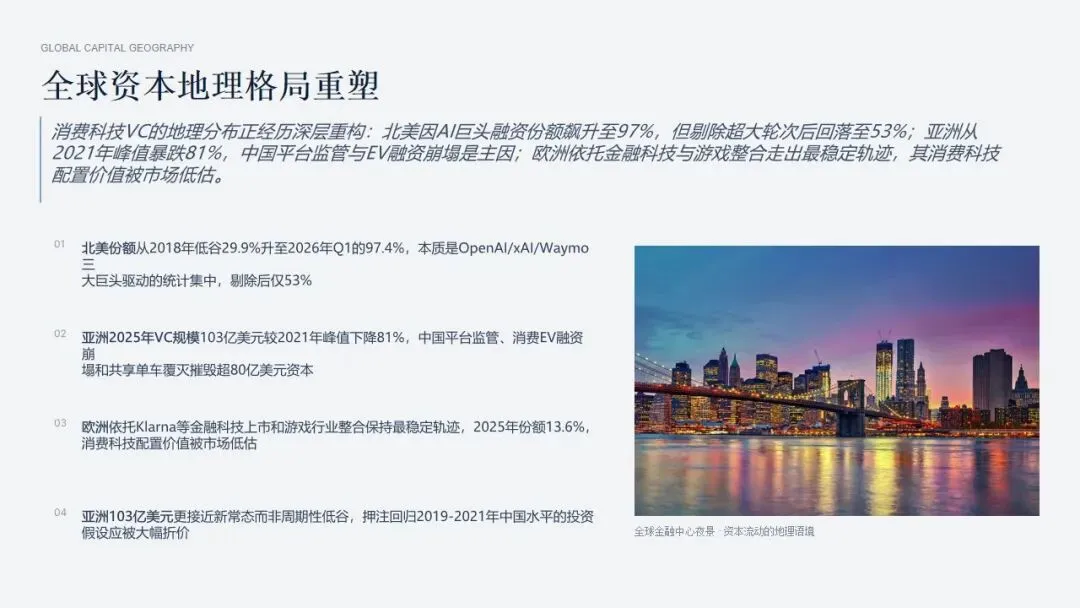 GLOBAL CAPITAL GEOGRAPHY

全球资本地理格局重塑

消费科技VC的地理分布正经历深层重构：北美因AI巨头融资份额飙升至97%，但剔除超大轮次后回落至53%；亚洲从2021年峰值暴跌81%，中国平台监管与EV融资崩塌是主因；欧洲依托金融科技与游戏整合走出最稳定轨迹，其消费科技配置价值被市场低估。

01
北美份额从2018年低谷29.9%升至2026年Q1的97.4%，本质是OpenAI/xAI/Waymo三大巨头驱动的统计集中，剔除后仅53%

02
亚洲2025年VC规模103亿美元较2021年峰值下降81%，中国平台监管、消费EV融资崩塌和共享单车覆灭摧毁超80亿美元资本

03
欧洲依托Klarna等金融科技上市和游戏行业整合保持最稳定轨迹，2025年份额13.6%，消费科技配置价值被市场低估

04
亚洲103亿美元更接近新常态而非周期性低谷，押注回归2019-2021年中国水平的投资假设应被大幅折价

全球金融中心夜景 · 资本流动的地理语境